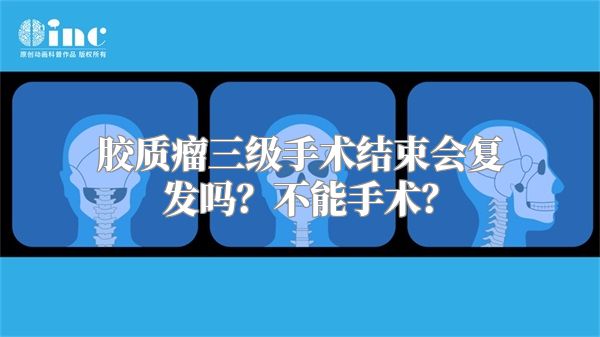 inc
原创动画科普作品 版权所有

胶质瘤三级手术结束会复发吗？不能手术？